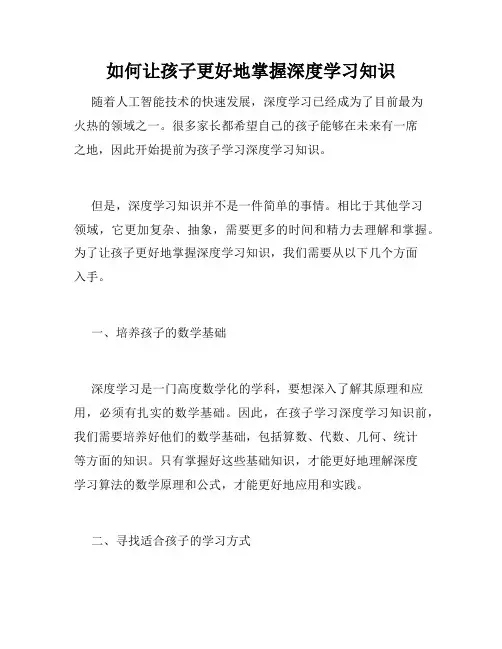 如何让孩子更好地掌握深度学习知识

随着人工智能技术的快速发展，深度学习已经成为了目前最为火热的领域之一。很多家长都希望自己的孩子能够在未来有一席之地，因此开始提前为孩子学习深度学习知识。

但是，深度学习知识并不是一件简单的事情。相比于其他学习领域，它更加复杂、抽象，需要更多的时间和精力去理解和掌握。为了让孩子更好地掌握深度学习知识，我们需要从以下几个方面入手。

一、培养孩子的数学基础

深度学习是一门高度数学化的学科，要想深入了解其原理和应用，必须有扎实的数学基础。因此，在孩子学习深度学习知识前，我们需要培养好他们的数学基础，包括算数、代数、几何、统计等方面的知识。只有掌握好这些基础知识，才能更好地理解深度学习算法的数学原理和公式，才能更好地应用和实践。

二、寻找适合孩子的学习方式